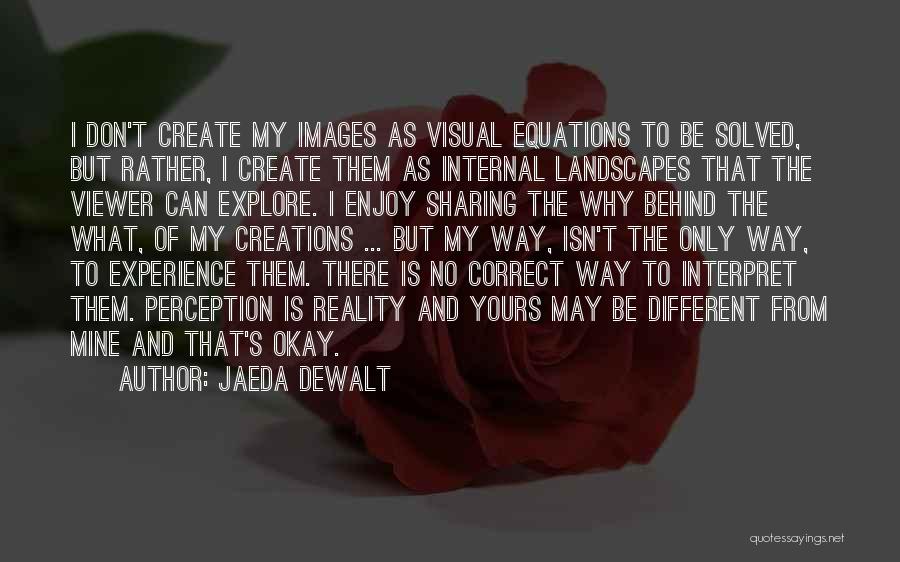 I DON'T CREATE MY IMAGES AS VISUAL EQUATIONS TO BE SOLVED, BUT RATHER, I CREATE THEM AS INTERNAL LANDSCAPES THAT THE VIEWER CAN EXPLORE. I ENJOY SHARING THE WHY BEHIND THE WHAT, OF MY CREATIONS ... BUT MY WAY, ISN'T THE ONLY WAY, TO EXPERIENCE THEM. THERE IS NO CORRECT WAY TO INTERPRET THEM. PERCEPTION IS REALITY AND YOURS MAY BE DIFFERENT FROM MINE AND THAT'S OKAY.

AUTHOR: JAEDA DEWALT

quotessayings.net